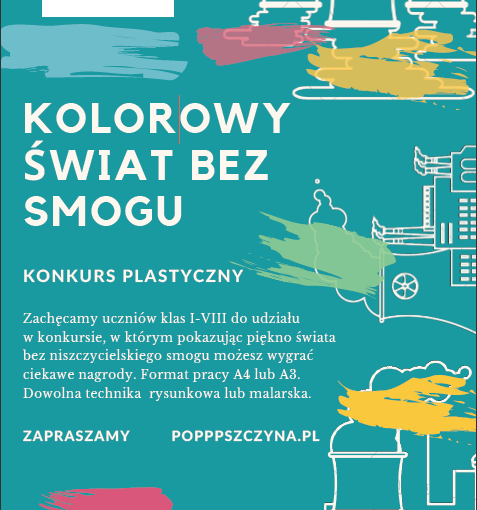 KOLOROWY
ŚWIAT BEZ
SMOGU

KONKURS PLASTYCZNY

Zachęcamy uczniów klas I-VIII do udziału w konkursie, w którym pokazując piękno świata bez niszczycielskiego smogu możesz wygrać ciekawe nagrody. Format pracy A4 lub A3. Dowolna technika  rysunkowa lub malarska.

ZAPRASZAMY POPPPSZCZYNA.PL